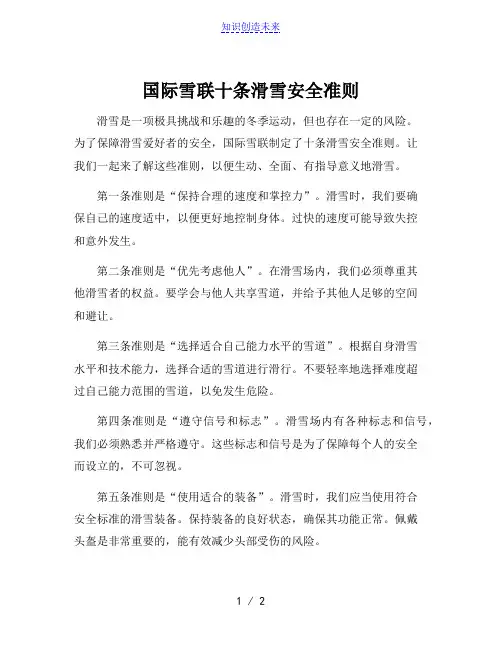 知识创造未来

国际雪联十条滑雪安全准则

滑雪是一项极具挑战和乐趣的冬季运动，但也存在一定的风险。为了保障滑雪爱好者的安全，国际雪联制定了十条滑雪安全准则。让我们一起来了解这些准则，以便生动、全面、有指导意义地滑雪。

第一条准则是“保持合理的速度和掌控力”。滑雪时，我们要确保自己的速度适中，以便更好地控制身体。过快的速度可能导致失控和意外发生。

第二条准则是“优先考虑他人”。在滑雪场内，我们必须尊重其他滑雪者的权益。要学会与他人共享雪道，并给予其他人足够的空间和避让。

第三条准则是“选择适合自己能力水平的雪道”。根据自身滑雪水平和技术能力，选择合适的雪道进行滑行。不要轻率地选择难度超过自己能力范围的雪道，以免发生危险。

第四条准则是“遵守信号和标志”。滑雪场内有各种标志和信号，我们必须熟悉并严格遵守。这些标志和信号是为了保障每个人的安全而设立的，不可忽视。

第五条准则是“使用适合的装备”。滑雪时，我们应当使用符合安全标准的滑雪装备。保持装备的良好状态，确保其功能正常。佩戴头盔是非常重要的，能有效减少头部受伤的风险。

1 / 2